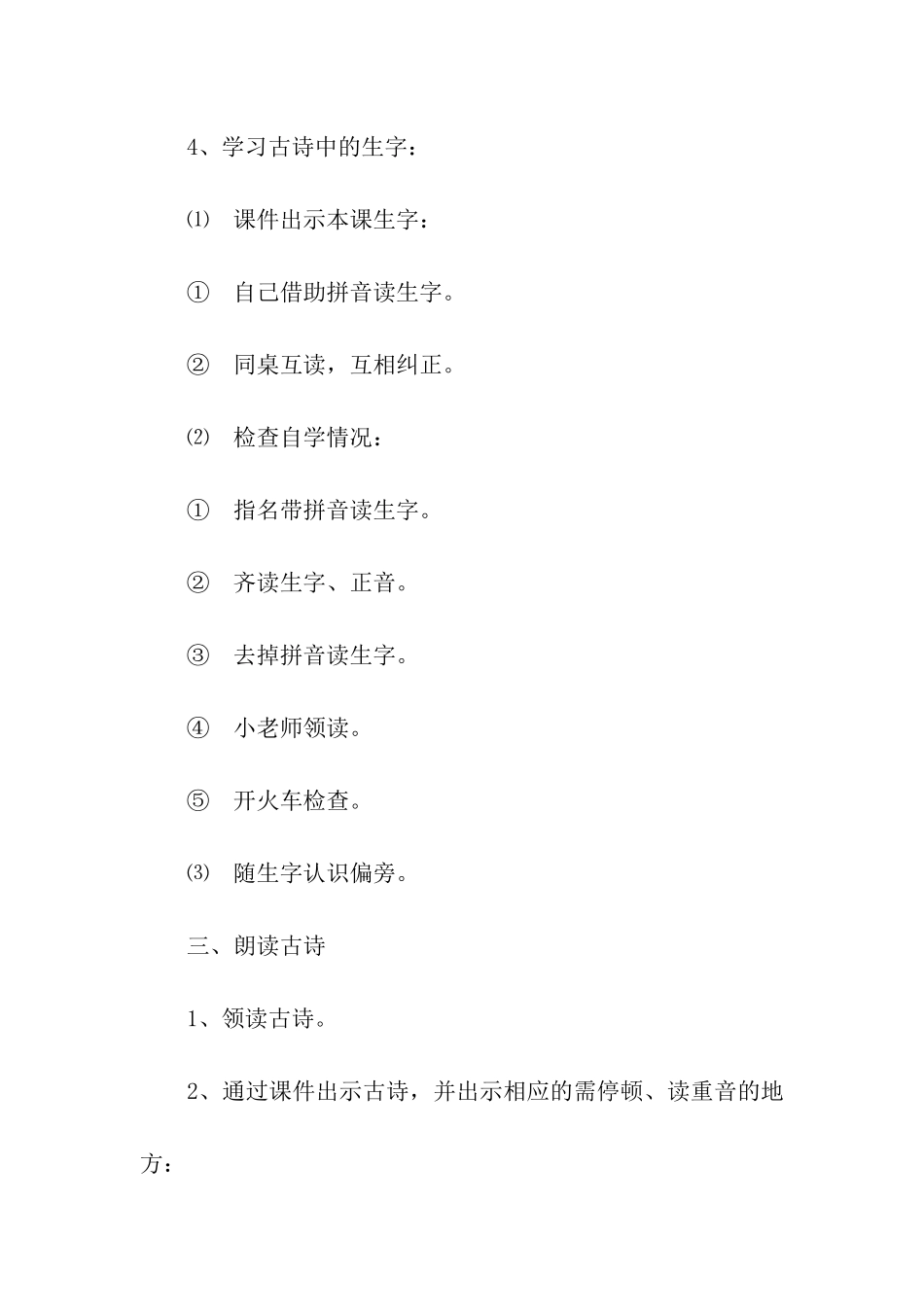 4、学习古诗中的生字：

⑴ 课件出示本课生字：

① 自己借助拼音读生字。

② 同桌互读，互相纠正。

⑵ 检查自学情况：

① 指名带拼音读生字。

② 齐读生字、正音。

③ 去掉拼音读生字。

④ 小老师领读。

⑤ 开火车检查。

⑶ 随生字认识偏旁。

三、朗读古诗

1、领读古诗。

2、通过课件出示古诗，并出示相应的需停顿、读重音的地方：